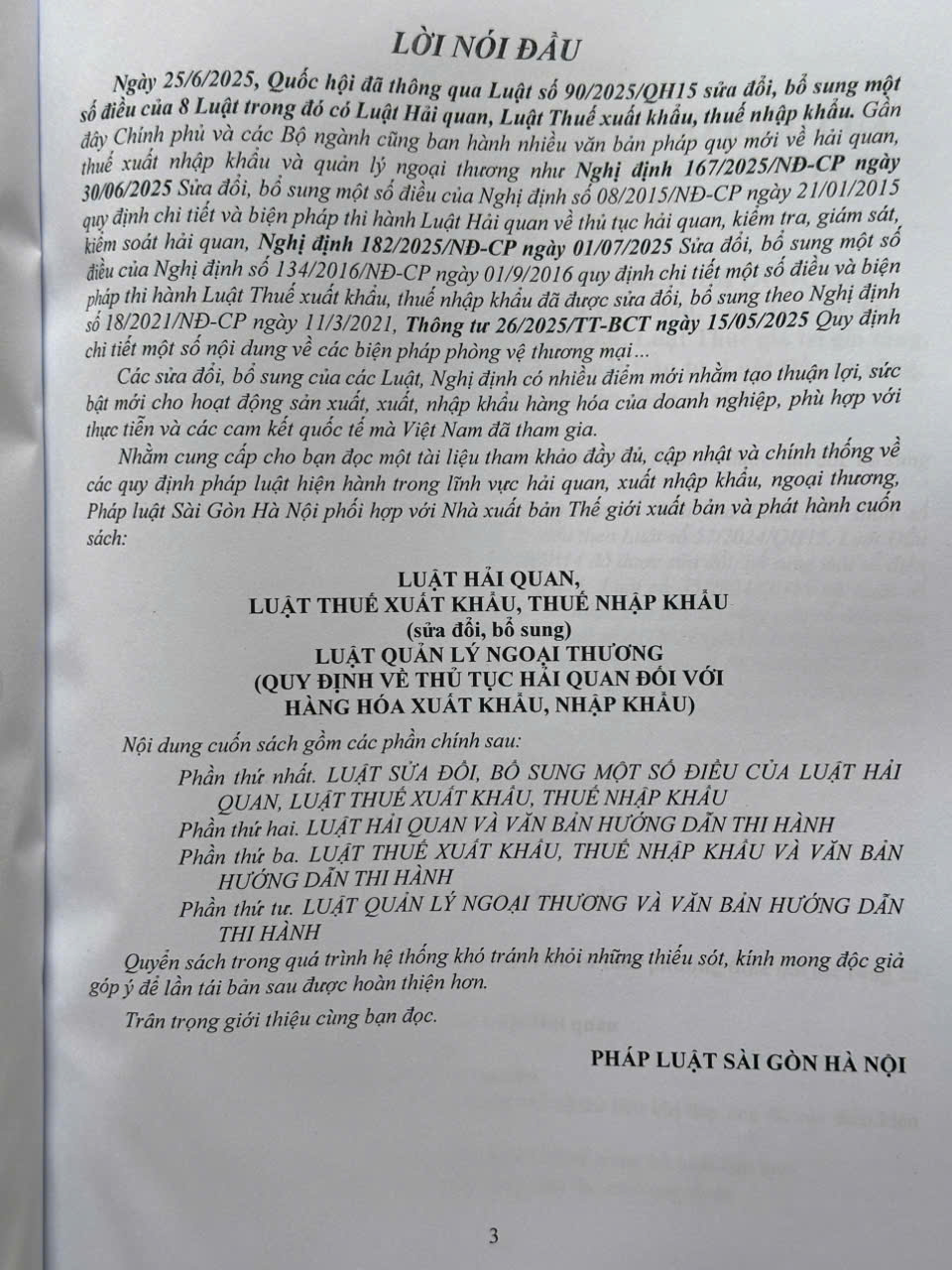 LỜI NÓI ĐẦU

Ngày 25/6/2025, Quốc hội đã thông qua Luật số 90/2025/QH15 sửa đổi, bổ sung một số điều của 8 Luật trong đó có Luật Hải quan, Luật Thuế xuất khẩu, thuế nhập khẩu. Gần đây Chính phủ và các Bộ ngành cũng ban hành nhiều văn bản pháp quy mới về hải quan, thuế xuất nhập khẩu và quản lý ngoại thương như Nghị định 167/2025/NĐ-CP ngày 30/06/2025 Sửa đổi, bổ sung một số điều của Nghị định số 08/2015/NĐ-CP ngày 21/01/2015 quy định chi tiết và biện pháp thi hành Luật Hải quan về thủ tục hải quan, kiểm tra, giám sát, kiểm soát hải quan, Nghị định 182/2025/NĐ-CP ngày 01/07/2025 Sửa đổi, bổ sung một số điều của Nghị định số 134/2016/NĐ-CP ngày 01/9/2016 quy định chi tiết một số điều và biện pháp thi hành Luật Thuế xuất khẩu, thuế nhập khẩu đã được sửa đổi, bổ sung theo Nghị định số 18/2021/NĐ-CP ngày 11/3/2021, Thông tư 26/2025/TT-BCT ngày 15/05/2025 Quy định chi tiết một số nội dung về các biện pháp phòng vệ thương mại...

Các sửa đổi, bổ sung của các Luật, Nghị định có nhiều điểm mới nhằm tạo thuận lợi, sức bật mới cho hoạt động sản xuất, xuất, nhập khẩu hàng hóa của doanh nghiệp, phù hợp với thực tiễn và các cam kết quốc tế mà Việt Nam đã tham gia.

Nhằm cung cấp cho bạn đọc một tài liệu tham khảo đầy đủ, cập nhật và chính thống về các quy định pháp luật hiện hành trong lĩnh vực hải quan, xuất nhập khẩu, ngoại thương, Pháp luật Sài Gòn Hà Nội phối hợp với Nhà xuất bản Thế giới xuất bản và phát hành cuốn sách:

LUẬT HẢI QUAN,
LUẬT THUẾ XUẤT KHẨU, THUẾ NHẬP KHẨU
(sửa đổi, bổ sung)
LUẬT QUẢN LÝ NGOẠI THƯƠNG
(QUY ĐỊNH VỀ THỦ TỤC HẢI QUAN ĐỐI VỚI HÀNG HÓA XUẤT KHẨU, NHẬP KHẨU)

Nội dung cuốn sách gồm các phần chính sau:

Phần thứ nhất. LUẬT SỬA ĐỔI, BỔ SUNG MỘT SỐ ĐIỀU CỦA LUẬT HẢI QUAN, LUẬT THUẾ XUẤT KHẨU, THUẾ NHẬP KHẨU

Phần thứ hai. LUẬT HẢI QUAN VÀ VĂN BẢN HƯỚNG DẪN THI HÀNH

Phần thứ ba. LUẬT THUẾ XUẤT KHẨU, THUẾ NHẬP KHẨU VÀ VĂN BẢN HƯỚNG DẪN THI HÀNH

Phần thứ tư. LUẬT QUẢN LÝ NGOẠI THƯƠNG VÀ VĂN BẢN HƯỚNG DẪN THI HÀNH

Quyển sách trong quá trình hệ thống khó tránh khỏi những thiếu sót, kính mong độc giả góp ý để lần tái bản sau được hoàn thiện hơn.

Trân trọng giới thiệu cùng bạn đọc.

PHÁP LUẬT SÀI GÒN HÀ NỘI

3